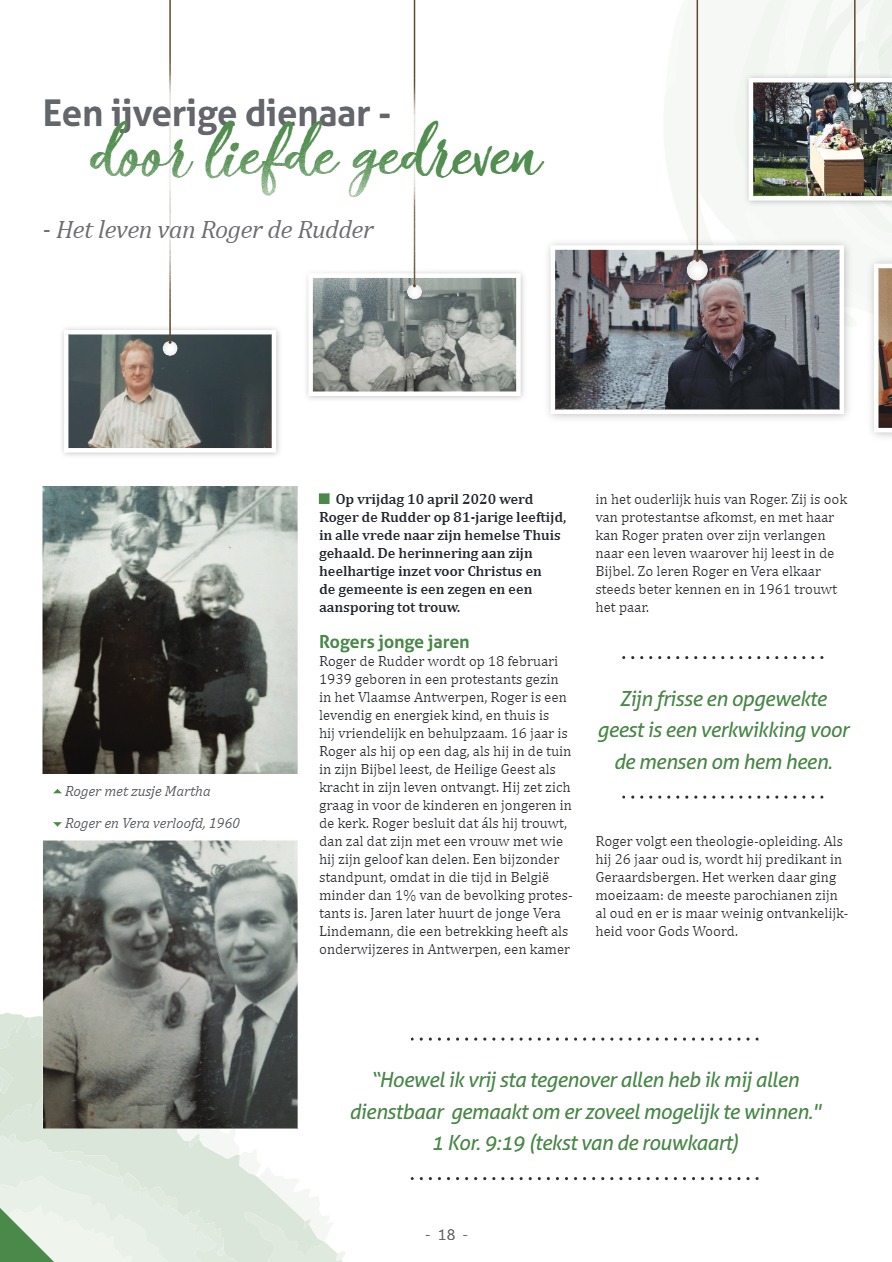 Een ijverige dienaar -
door liefde gedreven

- Het leven van Roger de Rudder

Roger met zusje Martha

Roger en Vera verloofd, 1960

Op vrijdag 10 april 2020 werd Roger de Rudder op 81-jarige leeftijd, in alle vrede naar zijn hemelse Thuis gehaald. De herinnering aan zijn heelhartige inzet voor Christus en de gemeente is een zegen en een aansporing tot trouw.

Rogers jonge jaren

Roger de Rudder wordt op 18 februari 1939 geboren in een protestants gezin in het Vlaamse Antwerpen, Roger is een levendig en energiek kind, en thuis is hij vriendelijk en behulpzaam. 16 jaar is Roger als hij op een dag, als hij in de tuin in zijn Bijbel leest, de Heilige Geest als kracht in zijn leven ontvangt. Hij zet zich graag in voor de kinderen en jongeren in de kerk. Roger besluit dat áls hij trouwt, dan zal dat zijn met een vrouw met wie hij zijn geloof kan delen. Een bijzonder standpunt, omdat in die tijd in België minder dan 1% van de bevolking protestants is. Jaren later huurt de jonge Vera Lindemann, die een betrekking heeft als onderwijzeres in Antwerpen, een kamer in het ouderlijk huis van Roger. Zij is ook van protestantse afkomst, en met haar kan Roger praten over zijn verlangen naar een leven waarover hij leest in de Bijbel. Zo leren Roger en Vera elkaar steeds beter kennen en in 1961 trouwt het paar.

Zijn frisse en opgewekte geest is een verkwikking voor de mensen om hem heen.

Roger volgt een theologie-opleiding. Als hij 26 jaar oud is, wordt hij predikant in Geraardsbergen. Het werken daar ging moeizaam: de meeste parochianen zijn al oud en er is maar weinig ontvankelijkheid voor Gods Woord.

"Hoewel ik vrij sta tegenover allen heb ik mij allen dienstbaar gemaakt om er zoveel mogelijk te winnen."
1 Kor. 9:19 (tekst van de rouwkaart)

- 18 -